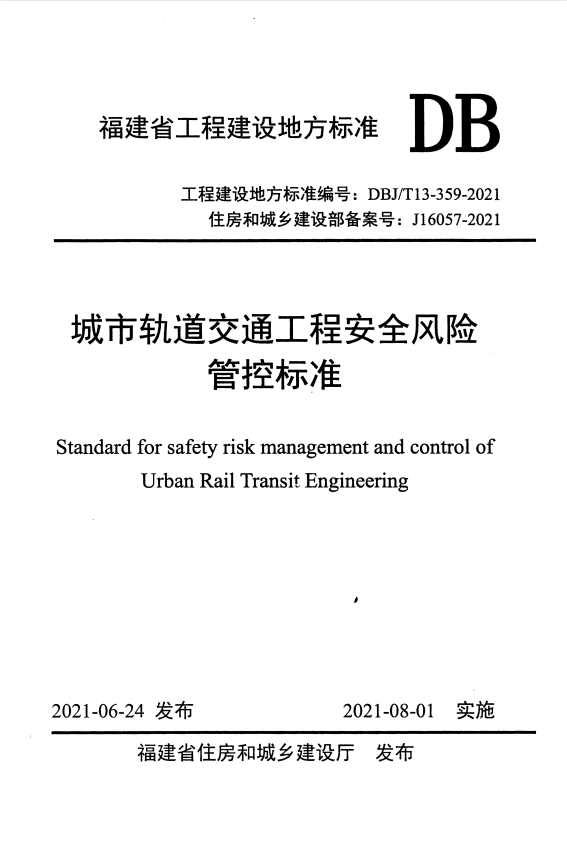 福建省工程建设地方标准 DB

工程建设地方标准编号：DBJ/T13-359-2021
住房和城乡建设部备案号：J16057-2021

城市轨道交通工程安全风险管控标准

Standard for safety risk management and control of Urban Rail Transit Engineering

2021-06-24 发布 2021-08-01 实施

福建省住房和城乡建设厅 发布